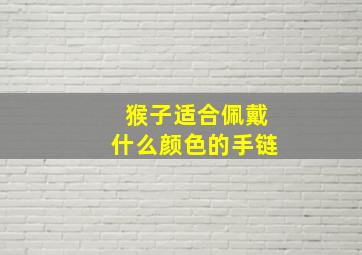 猴子适合佩戴
什么颜色的手链